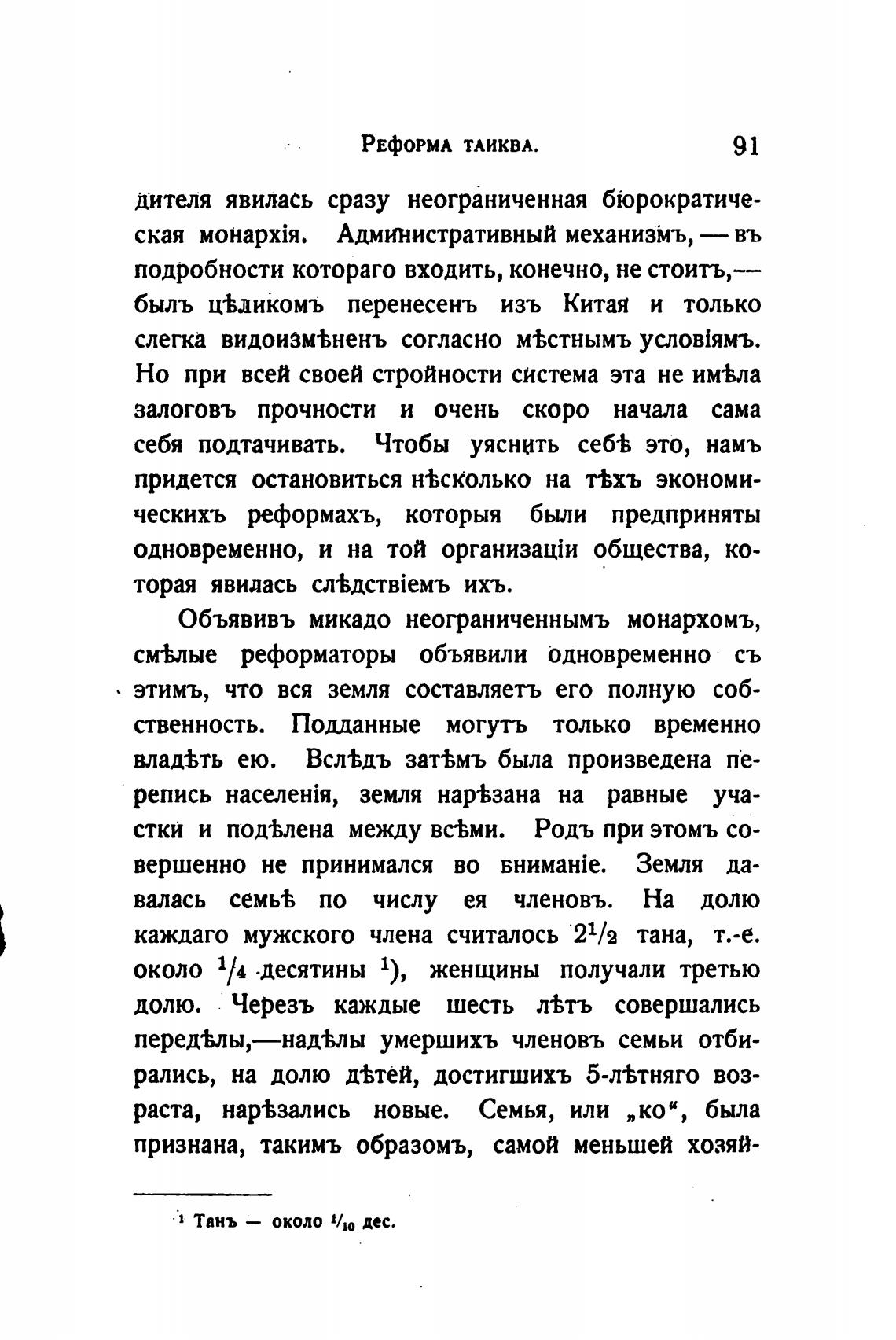 Реформа таиква. 91

дителя явилась сразу неограниченная бюрократическая монархія. Административный механизмъ, — въ подробности котораго входить, конечно, не стоитъ,— былъ цѣликомъ перенесенъ изъ Китая и только слегка видоизмѣненъ согласно мѣстнымъ условіямъ. Но при всей своей стройности система эта не имѣла залоговъ прочности и очень скоро начала сама себя подтачивать. Чтобы уяснить себѣ это, намъ придется остановиться нѣсколько на тѣхъ экономическихъ реформахъ, которыя были предприняты одновременно, и на той организаціи общества, которая явилась слѣдствіемъ ихъ.

Объявивъ микадо неограниченнымъ монархомъ, смѣлые реформаторы объявили одновременно съ этимъ, что вся земля составляетъ его полную собственность. Подданные могутъ только временно владѣть ею. Вслѣдъ затѣмъ была произведена перепись населенія, земля нарѣзана на равные участки и подѣлена между всѣми. Родъ при этомъ совершенно не принимался во вниманіе. Земля давалась семьѣ по числу ея членовъ. На долю каждаго мужского члена считалось $2^1/_2$ тана, т.-е. около $^1/_4$ десятины $^1$), женщины получали третью долю. Черезъ каждые шесть лѣтъ совершались передѣлы,—надѣлы умершихъ членовъ семьи отбирались, на долю дѣтей, достигшихъ 5-лѣтняго возраста, нарѣзались новые. Семья, или „ко“, была признана, такимъ образомъ, самой меньшей хозяй-

$^1$ Танъ — около $^1/_{10}$ дес.